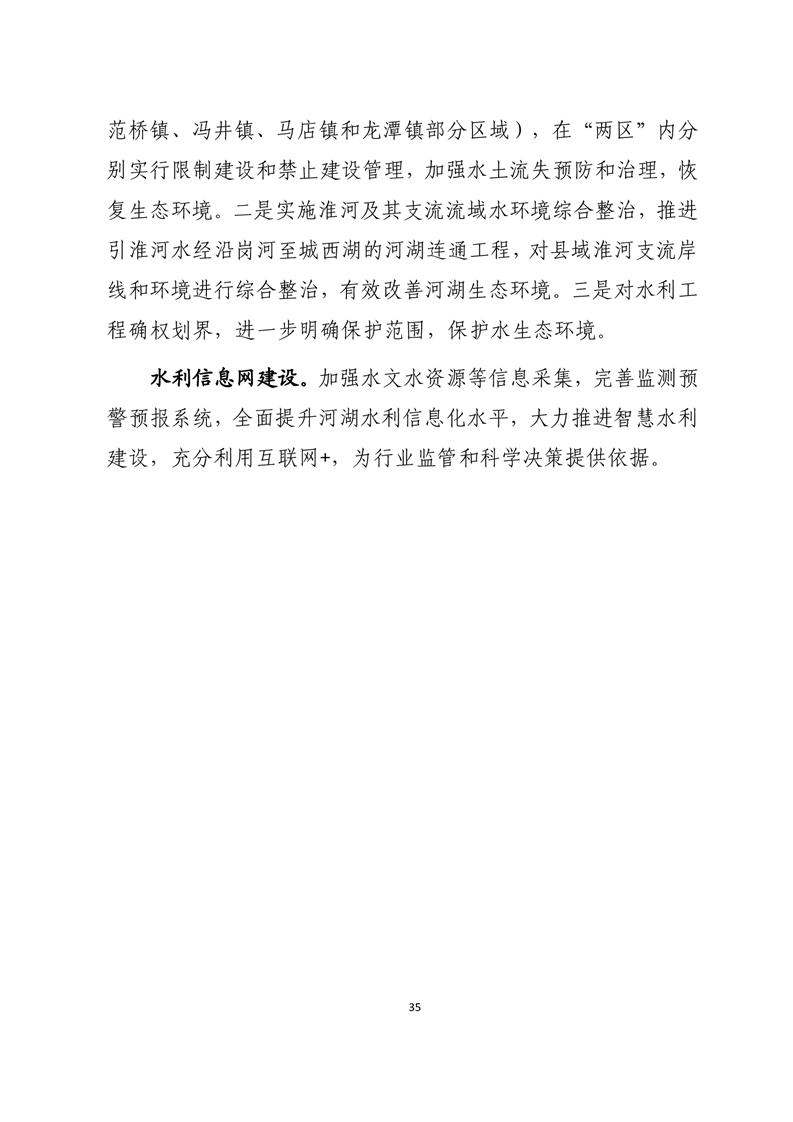 范桥镇、冯井镇、马店镇和龙潭镇部分区域），在“两区”内分别实行限制建设和禁止建设管理，加强水土流失预防和治理，恢复生态环境。二是实施淮河及其支流流域水环境综合整治，推进引淮河水经沿岗河至城西湖的河湖连通工程，对县域淮河支流岸线和环境进行综合整治，有效改善河湖生态环境。三是对水利工程确权划界，进一步明确保护范围，保护水生态环境。

水利信息网建设。加强水文水资源等信息采集，完善监测预警预报系统，全面提升河湖水利信息化水平，大力推进智慧水利建设，充分利用互联网+，为行业监管和科学决策提供依据。

35